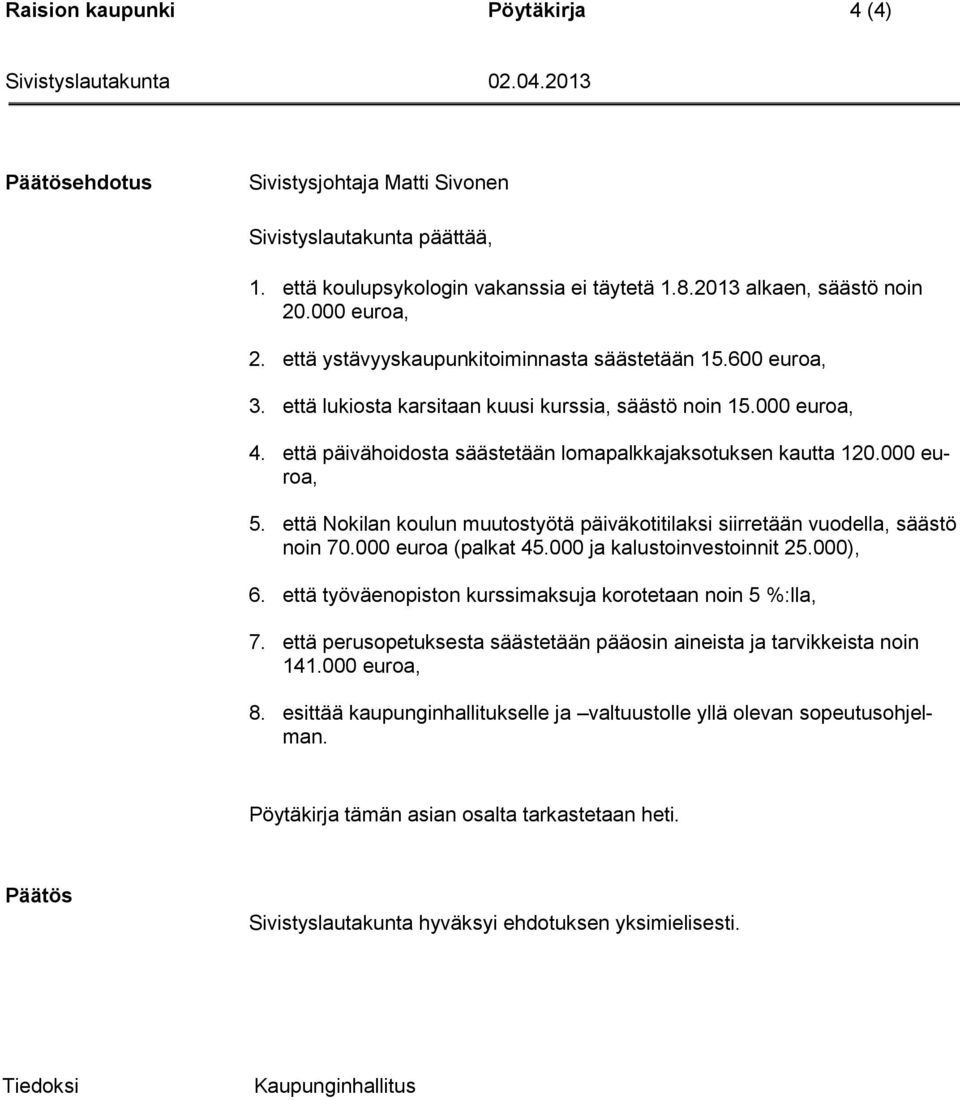 Raision kaupunki Pöytäkirja 4 (4)

Sivistyslautakunta 02.04.2013

Päätösehdotus

Sivistysjohtaja Matti Sivonen

Sivistyslautakunta päättää,

1. että koulupsykologin vakanssia ei täytetä 1.8.2013 alkaen, säästö noin 20.000 euroa,

2. että ystävyyskaupunkitoiminnasta säästetään 15.600 euroa,

3. että lukiosta karsitaan kuusi kurssia, säästö noin 15.000 euroa,

4. että päivähoidosta säästetään lomapalkkajaksotuksen kautta 120.000 euroa,

5. että Nokilan koulun muutostyötä päiväkotitilaksi siirretään vuodella, säästö noin 70.000 euroa (palkat 45.000 ja kalustoinvestoinnit 25.000),

6. että työväenopiston kurssimaksuja korotetaan noin 5 %:lla,

7. että perusopetuksesta säästetään pääosin aineista ja tarvikkeista noin 141.000 euroa,

8. esittää kaupunginhallitukselle ja –valtuustolle yllä olevan sopeutusohjelman.

Pöytäkirja tämän asian osalta tarkastetaan heti.

Päätös

Sivistyslautakunta hyväksyi ehdotuksen yksimielisesti.

Tiedoksi Kaupunginhallitus